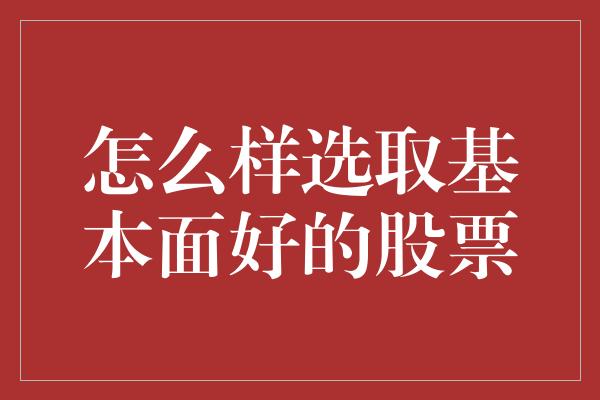 怎么样选取基本面好的股票